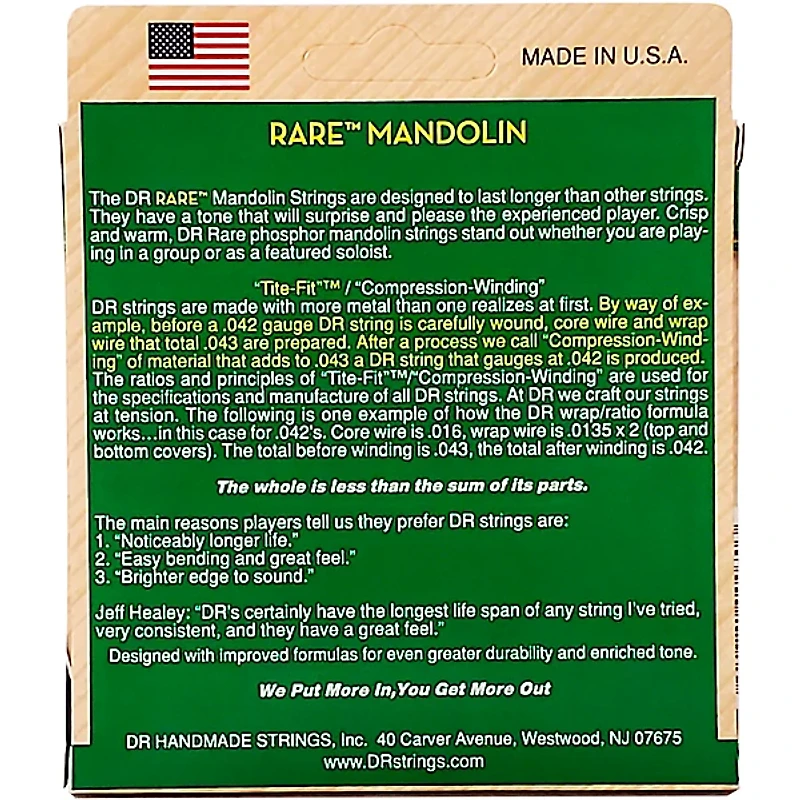 MADE IN U.S.A.

RARE™ MANDOLIN

The DR RARE™ Mandolin Strings are designed to last longer than other strings. They have a tone that will surprise and please the experienced player. Crisp and warm, DR Rare phosphor mandolin strings stand out whether you are playing in a group or as a featured soloist.

"Tite-Fit"™ / "Compression-Winding"

DR strings are made with more metal than one realizes at first. By way of example, before a .042 gauge DR string is carefully wound, core wire and wrap wire that total .043 are prepared. After a process we call "Compression-Winding" of material that adds to .043 a DR string that gauges at .042 is produced. The ratios and principles of "Tite-Fit"™/"Compression-Winding" are used for the specifications and manufacture of all DR strings. At DR we craft our strings at tension. The following is one example of how the DR wrap/ratio formula works…in this case for .042's. Core wire is .016, wrap wire is .0135 x 2 (top and bottom covers). The total before winding is .043, the total after winding is .042.

The whole is less than the sum of its parts.

The main reasons players tell us they prefer DR strings are:
1. "Noticeably longer life."
2. "Easy bending and great feel."
3. "Brighter edge to sound."

Jeff Healey: "DR's certainly have the longest life span of any string I've tried, very consistent, and they have a great feel."

Designed with improved formulas for even greater durability and enriched tone.

We Put More In,You Get More Out

DR HANDMADE STRINGS, Inc. 40 Carver Avenue, Westwood, NJ 07675
www.DRstrings.com